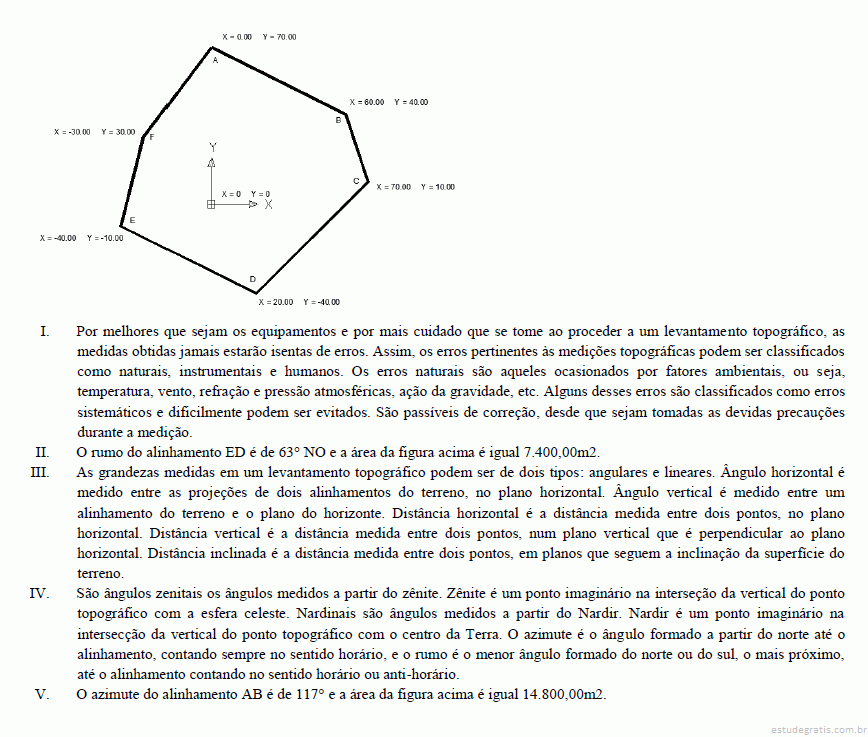 X = 0.00  Y = 70.00
A
X = 60.00  Y = 40.00
B
X = -30.00  Y = 30.00
F
Y
C
X = 70.00  Y = 10.00
X = 0  Y = 0
X
E
X = -40.00  Y = -10.00
D
X = 20.00  Y = -40.00

I. Por melhores que sejam os equipamentos e por mais cuidado que se tome ao proceder a um levantamento topográfico, as medidas obtidas jamais estarão isentas de erros. Assim, os erros pertinentes às medições topográficas podem ser classificados como naturais, instrumentais e humanos. Os erros naturais são aqueles ocasionados por fatores ambientais, ou seja, temperatura, vento, refração e pressão atmosféricas, ação da gravidade, etc. Alguns desses erros são classificados como erros sistemáticos e dificilmente podem ser evitados. São passíveis de correção, desde que sejam tomadas as devidas precauções durante a medição.

II. O rumo do alinhamento ED é de 63° NO e a área da figura acima é igual 7.400,00m2.

III. As grandezas medidas em um levantamento topográfico podem ser de dois tipos: angulares e lineares. Ângulo horizontal é medido entre as projeções de dois alinhamentos do terreno, no plano horizontal. Ângulo vertical é medido entre um alinhamento do terreno e o plano do horizonte. Distância horizontal é a distância medida entre dois pontos, no plano horizontal. Distância vertical é a distância medida entre dois pontos, num plano vertical que é perpendicular ao plano horizontal. Distância inclinada é a distância medida entre dois pontos, em planos que seguem a inclinação da superfície do terreno.

IV. São ângulos zenitais os ângulos medidos a partir do zênite. Zênite é um ponto imaginário na interseção da vertical do ponto topográfico com a esfera celeste. Nardinais são ângulos medidos a partir do Nardir. Nardir é um ponto imaginário na intersecção da vertical do ponto topográfico com o centro da Terra. O azimute é o ângulo formado a partir do norte até o alinhamento, contando sempre no sentido horário, e o rumo é o menor ângulo formado do norte ou do sul, o mais próximo, até o alinhamento contando no sentido horário ou anti-horário.

V. O azimute do alinhamento AB é de 117° e a área da figura acima é igual 14.800,00m2.

estudegratis.com.br